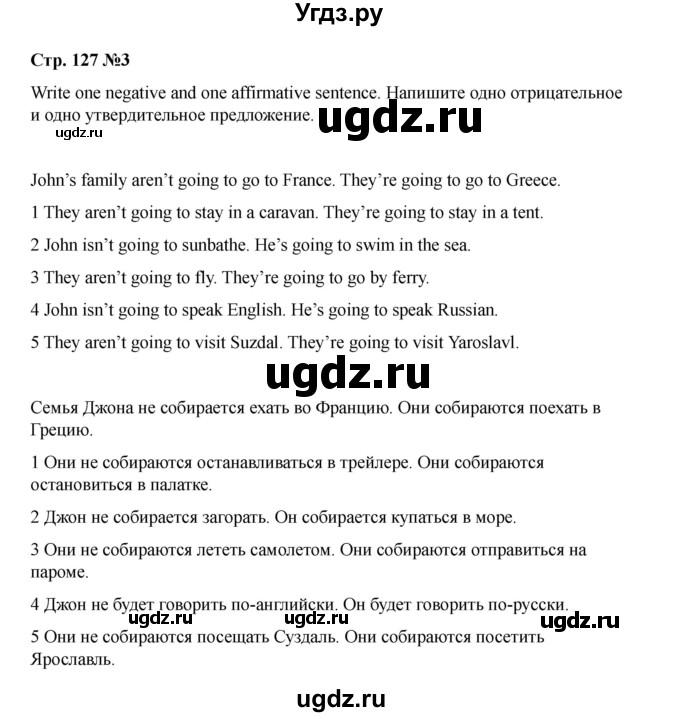 Угдз.ру

Стр. 127 №3

Write one negative and one affirmative sentence. Напишите одно отрицательное и одно утвердительное предложение. ugdz.ru

ugdz.ru

John's family aren't going to go to France. They're going to go to Greece.

1 They aren't going to stay in a caravan. They're going to stay in a tent.

2 John isn't going to sunbathe. He's going to swim in the sea.

3 They aren't going to fly. They're going to go by ferry.

4 John isn't going to speak English. He's going to speak Russian.

5 They aren't going to visit Suzdal. They're going to visit Yaroslavl.

ugdz.ru

Семья Джона не собирается ехать во Францию. Они собираются поехать в Грецию.

1 Они не собираются останавливаться в трейлере. Они собираются остановиться в палатке.

2 Джон не собирается загорать. Он собирается купаться в море.

3 Они не собираются лететь самолетом. Они собираются отправиться на пароме.

4 Джон не будет говорить по-английски. Он будет говорить по-русски.

ugdz.ru ugdz.ru ugdz.ru

5 Они не собираются посещать Суздаль. Они собираются посетить Ярославль.

ugdz.ru